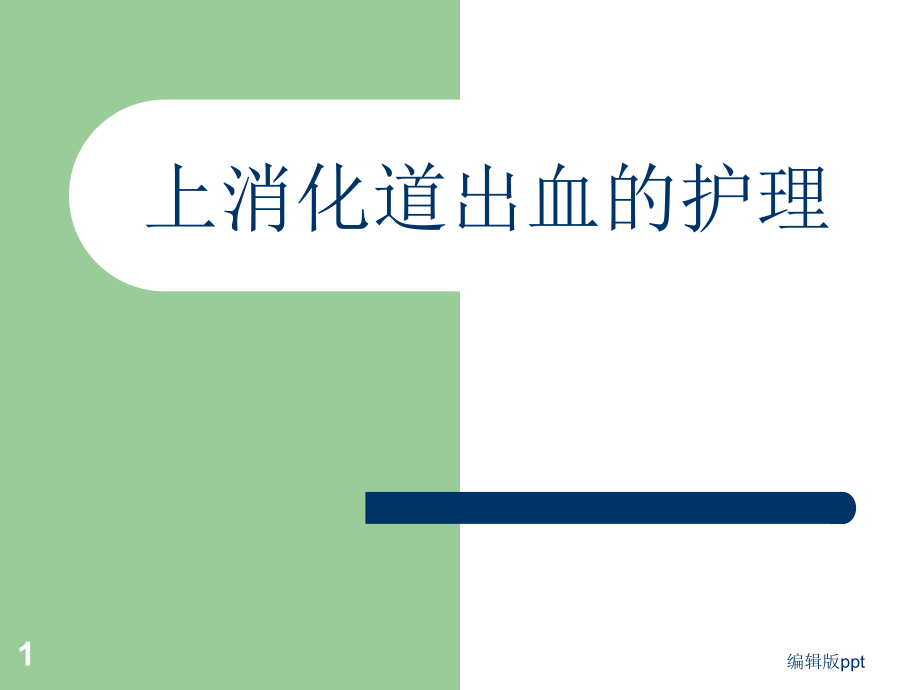 上消化道出血的护理

1

编辑版ppt